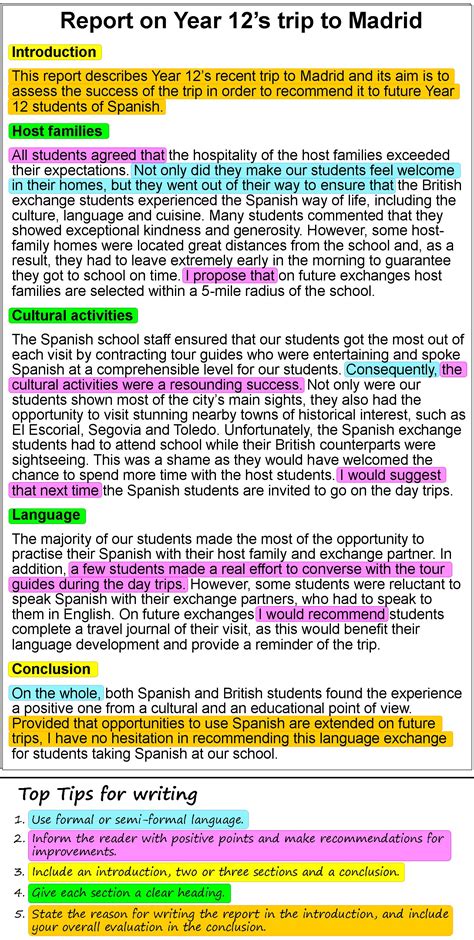 Report on Year 12's trip to Madrid

Introduction

This report describes Year 12's recent trip to Madrid and its aim is to assess the success of the trip in order to recommend it to future Year 12 students of Spanish.

Host families

All students agreed that the hospitality of the host families exceeded their expectations. Not only did they make our students feel welcome in their homes, but they went out of their way to ensure that the British exchange students experienced the Spanish way of life, including the culture, language and cuisine. Many students commented that they showed exceptional kindness and generosity. However, some host-family homes were located great distances from the school and, as a result, they had to leave extremely early in the morning to guarantee they got to school on time. I propose that on future exchanges host families are selected within a 5-mile radius of the school.

Cultural activities

The Spanish school staff ensured that our students got the most out of each visit by contracting tour guides who were entertaining and spoke Spanish at a comprehensible level for our students. Consequently, the cultural activities were a resounding success. Not only were our students shown most of the city's main sights, they also had the opportunity to visit stunning nearby towns of historical interest, such as El Escorial, Segovia and Toledo. Unfortunately, the Spanish exchange students had to attend school while their British counterparts were sightseeing. This was a shame as they would have welcomed the chance to spend more time with the host students. I would suggest that next time the Spanish students are invited to go on the day trips.

Language

The majority of our students made the most of the opportunity to practise their Spanish with their host family and exchange partner. In addition, a few students made a real effort to converse with the tour guides during the day trips. However, some students were reluctant to speak Spanish with their exchange partners, who had to speak to them in English. On future exchanges I would recommend students complete a travel journal of their visit, as this would benefit their language development and provide a reminder of the trip.

Conclusion

On the whole, both Spanish and British students found the experience a positive one from a cultural and an educational point of view. Provided that opportunities to use Spanish are extended on future trips, I have no hesitation in recommending this language exchange for students taking Spanish at our school.

Top Tips for writing

1. Use formal or semi-formal language.
2. Inform the reader with positive points and make recommendations for improvements.
3. Include an introduction, two or three sections and a conclusion.
4. Give each section a clear heading.
5. State the reason for writing the report in the introduction, and include your overall evaluation in the conclusion.